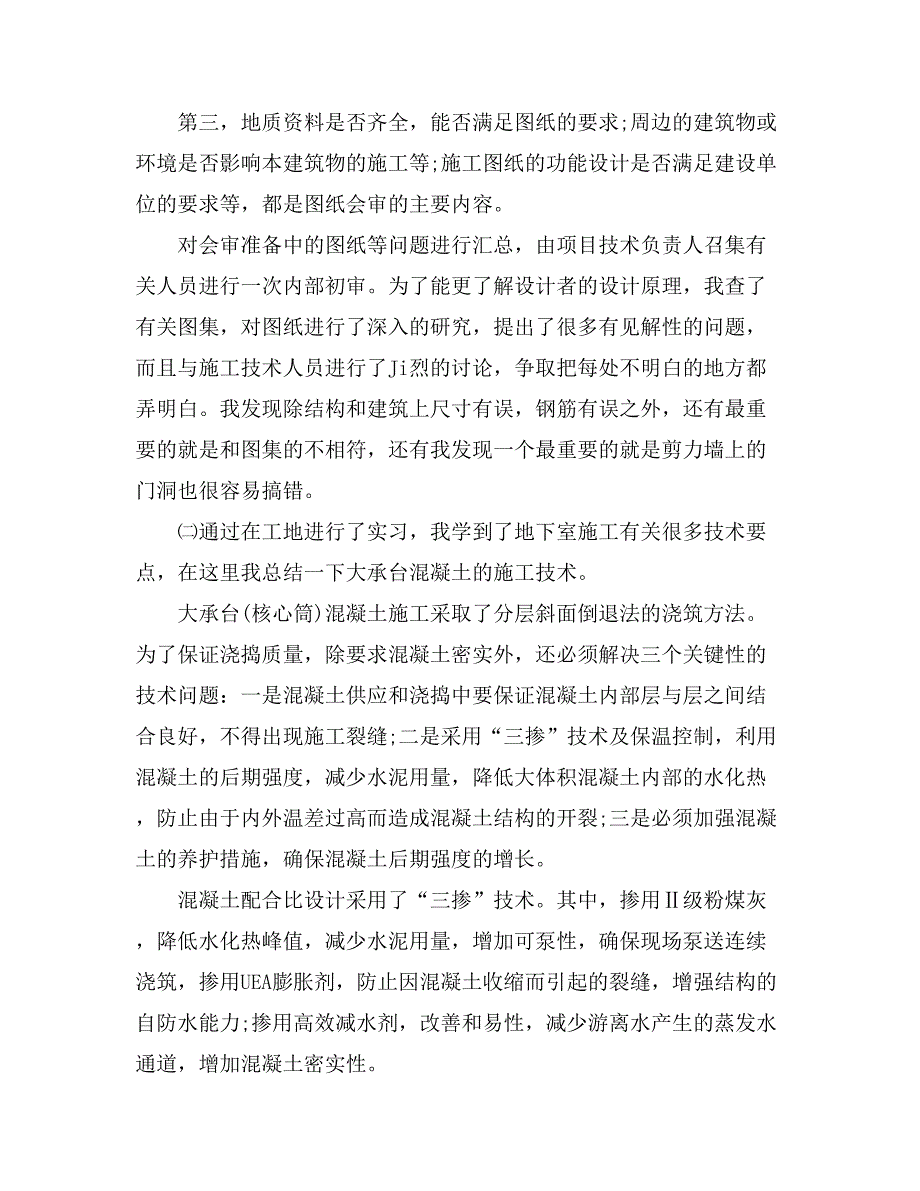 第三，地质资料是否齐全，能否满足图纸的要求;周边的建筑物或环境是否影响本建筑物的施工等;施工图纸的功能设计是否满足建设单位的要求等，都是图纸会审的主要内容。

对会审准备中的图纸等问题进行汇总，由项目技术负责人召集有关人员进行一次内部初审。为了能更了解设计者的设计原理，我查了有关图集，对图纸进行了深入的研究，提出了很多有见解性的问题，而且与施工技术人员进行了Ji烈的讨论，争取把每处不明白的地方都弄明白。我发现除结构和建筑上尺寸有误，钢筋有误之外，还有最重要的就是和图集的不相符，还有我发现一个最重要的就是剪力墙上的门洞也很容易搞错。

㈡通过在工地进行了实习，我学到了地下室施工有关很多技术要点，在这里我总结一下大承台混凝土的施工技术。

大承台(核心筒)混凝土施工采取了分层斜面倒退法的浇筑方法。为了保证浇捣质量，除要求混凝土密实外，还必须解决三个关键性的技术问题：一是混凝土供应和浇捣中要保证混凝土内部层与层之间结合良好，不得出现施工裂缝;二是采用“三掺”技术及保温控制，利用混凝土的后期强度，减少水泥用量，降低大体积混凝土内部的水化热，防止由于内外温差过高而造成混凝土结构的开裂;三是必须加强混凝土的养护措施，确保混凝土后期强度的增长。

混凝土配合比设计采用了“三掺”技术。其中，掺用Ⅱ级粉煤灰，降低水化热峰值，减少水泥用量，增加可泵性，确保现场泵送连续浇筑，掺用UEA膨胀剂，防止因混凝土收缩而引起的裂缝，增强结构的自防水能力;掺用高效减水剂，改善和易性，减少游离水产生的蒸发水通道，增加混凝土密实性。